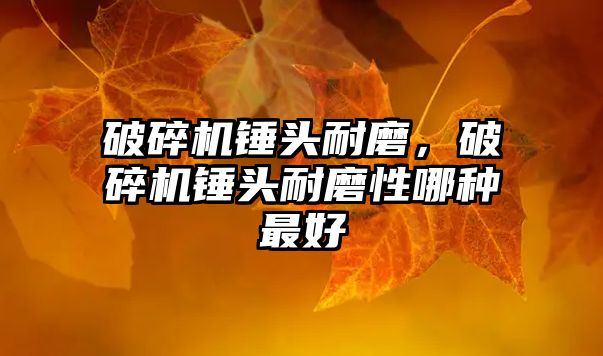 破碎机锤头耐磨，破碎机锤头耐磨性哪种最好